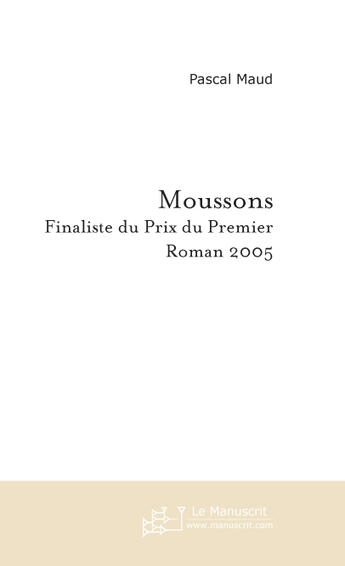 Pascal Maud

Moussons
Finaliste du Prix du Premier Roman 2005

Le Manuscrit
www.manuscrit.com